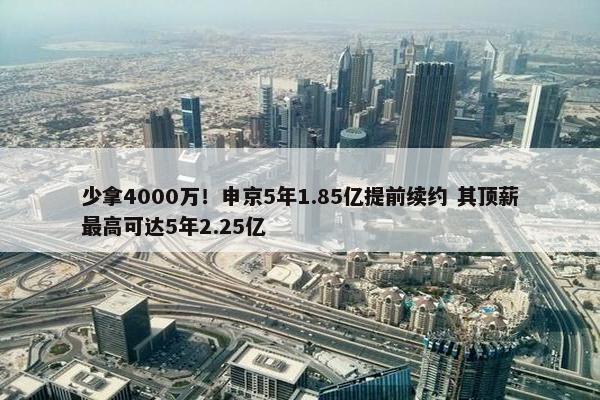 少拿4000万！申京5年1.85亿提前续约 其顶薪最高可达5年2.25亿